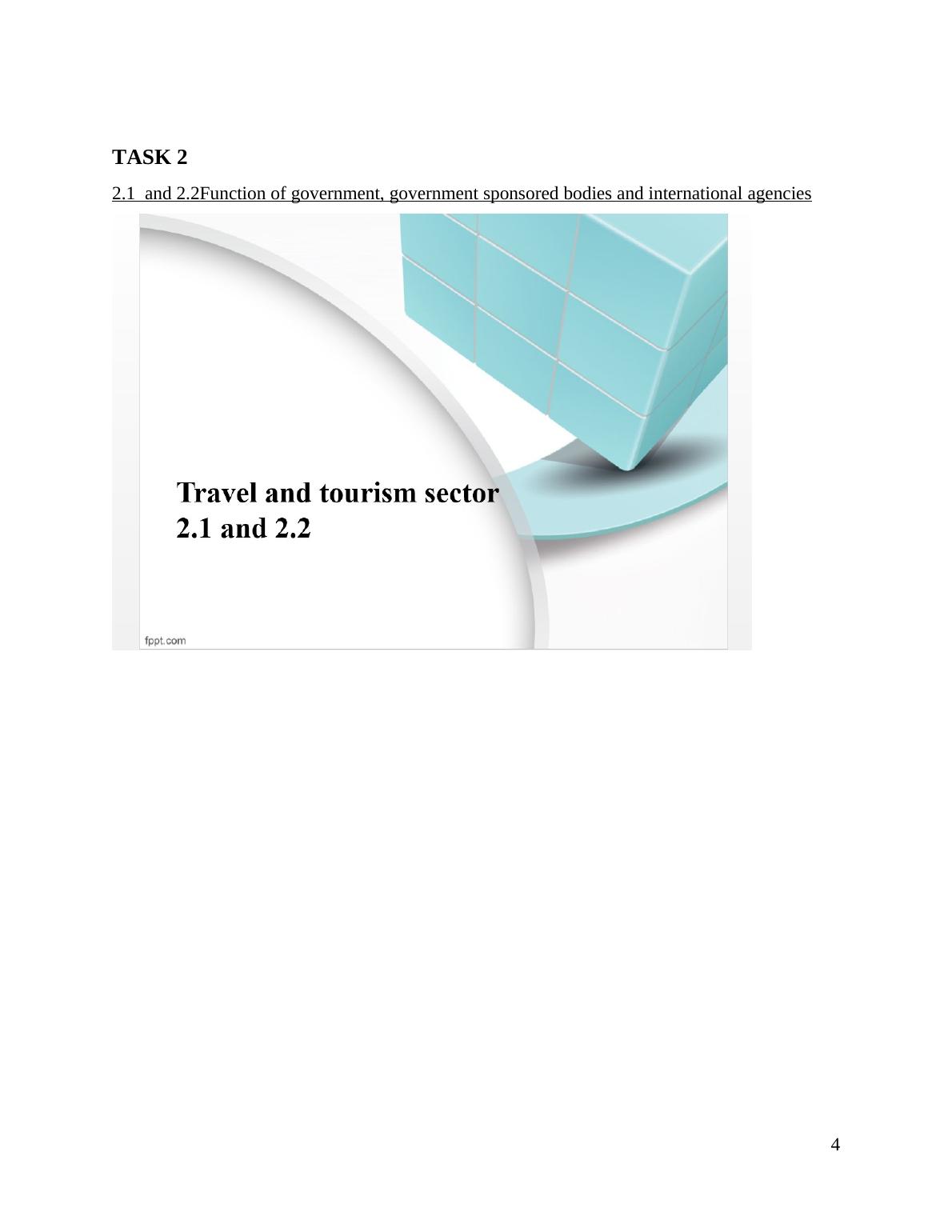 TASK 2

2.1  and 2.2Function of government, government sponsored bodies and international agencies

Travel and tourism sector
2.1 and 2.2

fppt.com

4